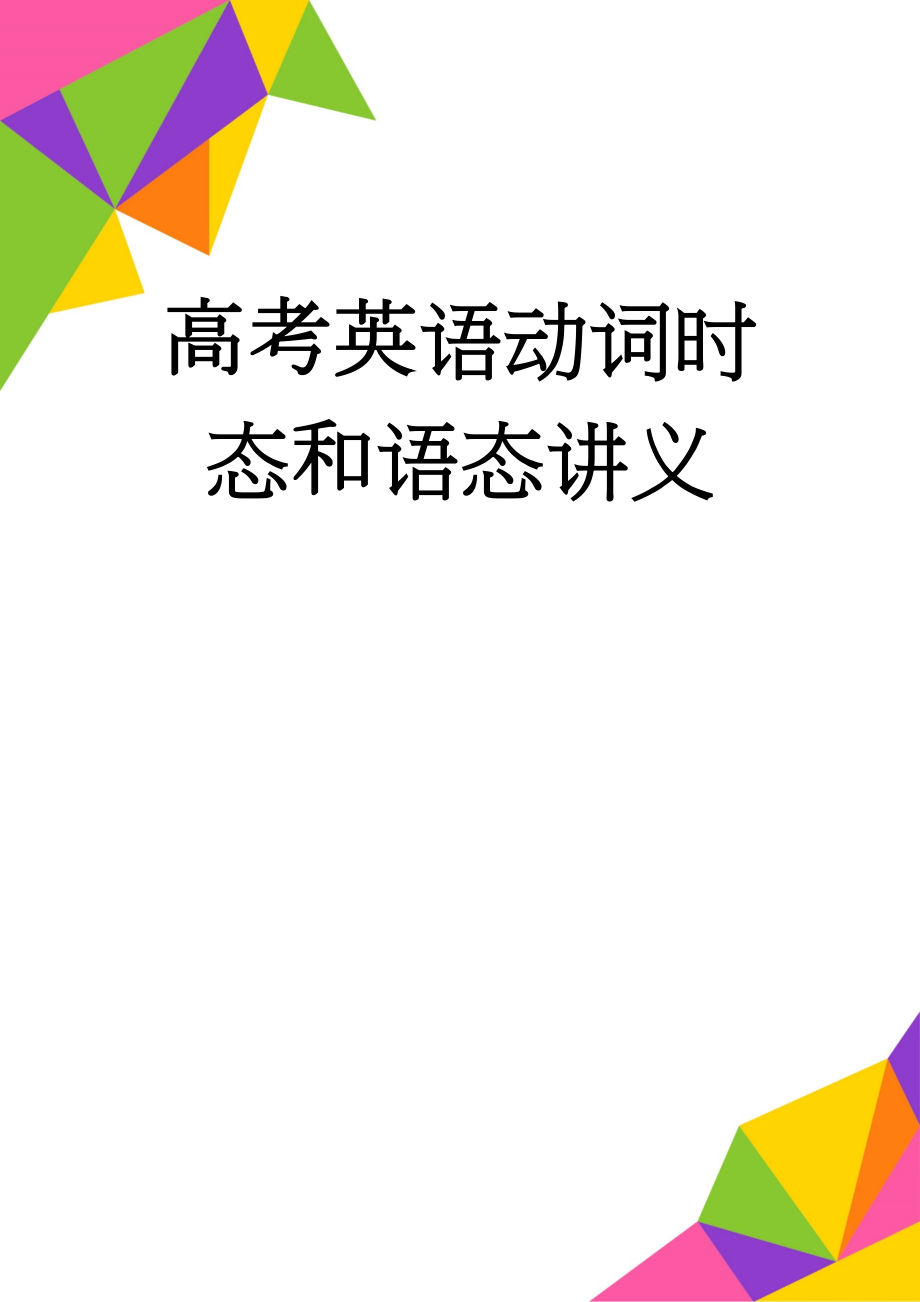 高考英语动词时态和语态讲义